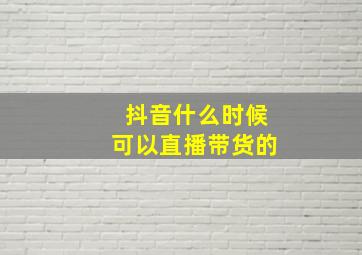 抖音什么时候
可以直播带货的